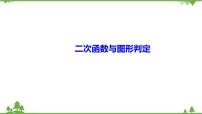 二次函数与图形判定